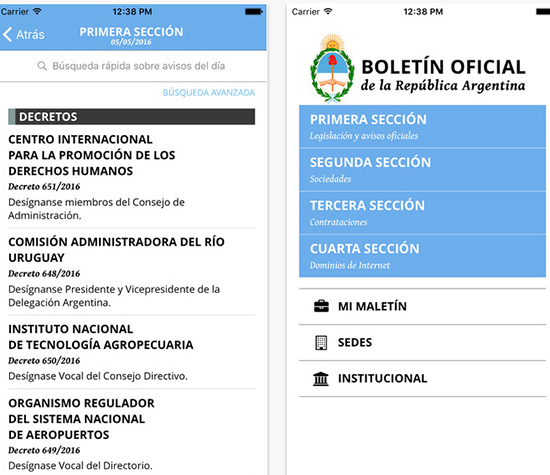 Carrier 12:38 PM

Atrás PRIMERA SECCIÓN 05/05/2016

Búsqueda rápida sobre avisos del día

BÚSQUEDA AVANZADA

DECRETOS

CENTRO INTERNACIONAL PARA LA PROMOCIÓN DE LOS DERECHOS HUMANOS
Decreto 651/2016
Desígnanse miembros del Consejo de Administración.

COMISIÓN ADMINISTRADORA DEL RÍO URUGUAY
Decreto 648/2016
Desígnanse Presidente y Vicepresidente de la Delegación Argentina.

INSTITUTO NACIONAL DE TECNOLOGÍA AGROPECUARIA
Decreto 650/2016
Desígnase Vocal del Consejo Directivo.

ORGANISMO REGULADOR DEL SISTEMA NACIONAL DE AEROPUERTOS
Decreto 649/2016
Desígnase Vocal del Directorio.

Carrier 12:38 PM

BOLETÍN OFICIAL de la República Argentina

PRIMERA SECCIÓN
Legislación y avisos oficiales

SEGUNDA SECCIÓN
Sociedades

TERCERA SECCIÓN
Contrataciones

CUARTA SECCIÓN
Dominios de Internet

MI MALETÍN

SEDES

INSTITUCIONAL